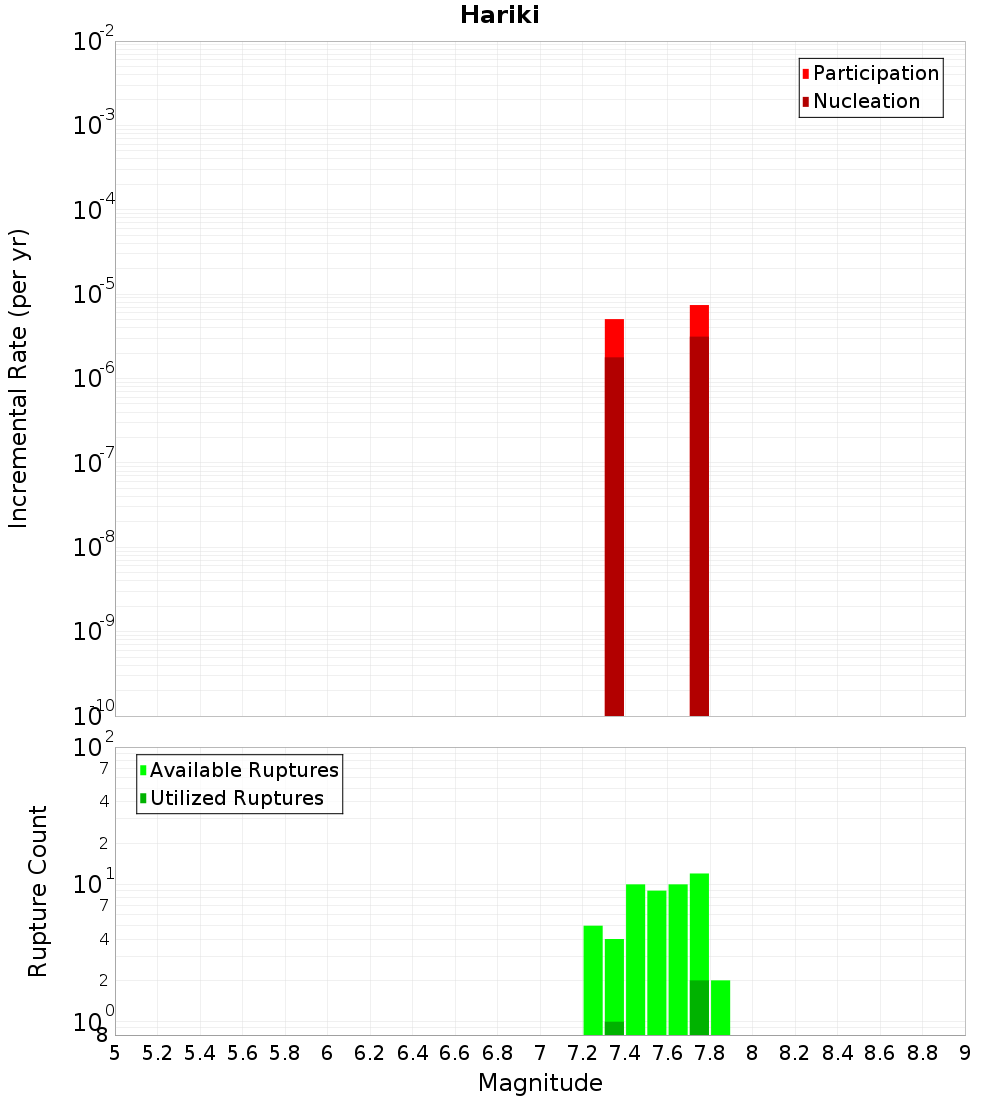 Hariki

Participation
Nucleation

Incremental Rate (per yr)

$10^{-2}$
$10^{-3}$
$10^{-4}$
$10^{-5}$
$10^{-6}$
$10^{-7}$
$10^{-8}$
$10^{-9}$
$10^{-10}$

Available Ruptures
Utilized Ruptures

Rupture Count

$10^{2}$
7
4
2
$10^{1}$
7
4
2
$10^{0}$
8

5 5.2 5.4 5.6 5.8 6 6.2 6.4 6.6 6.8 7 7.2 7.4 7.6 7.8 8 8.2 8.4 8.6 8.8 9

Magnitude